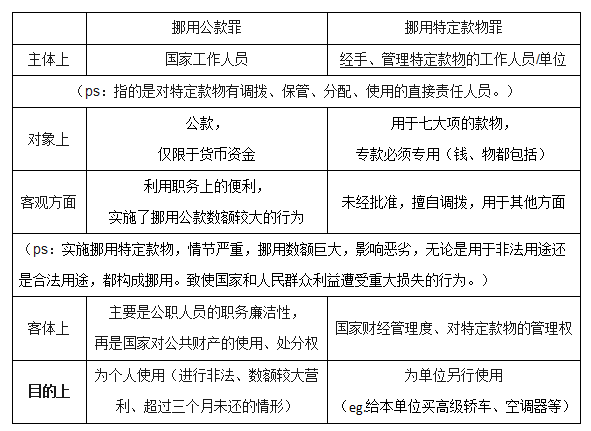 | | 挪用公款罪 | 挪用特定款物罪 |
|---|---|---|
| 主体上 | 国家工作人员 | 经手、管理特定款物的工作人员/单位 |
| （ps：指的是对特定款物有调拨、保管、分配、使用的直接责任人员。） | | |
| 对象上 | 公款，仅限于货币资金 | 用于七大项的款物，专款必须专用（钱、物都包括） |
| 客观方面 | 利用职务上的便利，实施了挪用公款数额较大的行为 | 未经批准，擅自调拨，用于其他方面 |
| （ps：实施挪用特定款物，情节严重，挪用数额巨大，影响恶劣，无论是用于非法用途还是合法用途，都构成挪用。致使国家和人民群众利益遭受重大损失的行为。） | | |
| 客体上 | 主要是公职人员的职务廉洁性，再是国家对公共财产的使用、处分权 | 国家财经管理度、对特定款物的管理权 |
| 目的上 | 为个人使用（进行非法、数额较大营利、超过三个月未还的情形） | 为单位另行使用（eg.给本单位买高级轿车、空调器等） |